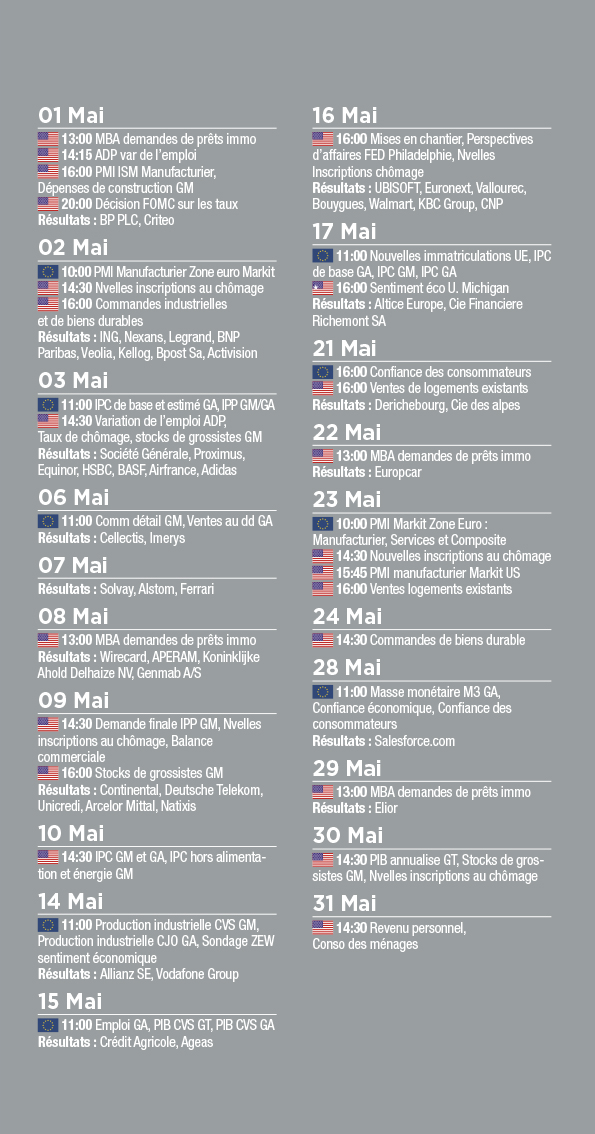 01 Mai
13:00 MBA demandes de prêts immo
14:15 ADP var de l'emploi
16:00 PMI ISM Manufacturier, Dépenses de construction GM
20:00 Décision FOMC sur les taux
Résultats : BP PLC, Criteo

02 Mai
10:00 PMI Manufacturier Zone euro Markit
14:30 Nvelles inscriptions au chômage
16:00 Commandes industrielles et de biens durables
Résultats : ING, Nexans, Legrand, BNP Paribas, Veolia, Kellog, Bpost Sa, Activision

03 Mai
11:00 IPC de base et estimé GA, IPP GM/GA
14:30 Variation de l'emploi ADP, Taux de chômage, stocks de grossistes GM
Résultats : Société Générale, Proximus, Equinor, HSBC, BASF, Airfrance, Adidas

06 Mai
11:00 Comm détail GM, Ventes au dd GA
Résultats : Cellectis, Imerys

07 Mai
Résultats : Solvay, Alstom, Ferrari

08 Mai
13:00 MBA demandes de prêts immo
Résultats : Wirecard, APERAM, Koninklijke Ahold Delhaize NV, Genmab A/S

09 Mai
14:30 Demande finale IPP GM, Nvelles inscriptions au chômage, Balance commerciale
16:00 Stocks de grossistes GM
Résultats : Continental, Deutsche Telekom, Unicredi, Arcelor Mittal, Natixis

10 Mai
14:30 IPC GM et GA, IPC hors alimentation et énergie GM

14 Mai
11:00 Production industrielle CVS GM, Production industrielle CJO GA, Sondage ZEW sentiment économique
Résultats : Allianz SE, Vodafone Group

15 Mai
11:00 Emploi GA, PIB CVS GT, PIB CVS GA
Résultats : Crédit Agricole, Ageas

16 Mai
16:00 Mises en chantier, Perspectives d'affaires FED Philadelphie, Nvelles Inscriptions chômage
Résultats : UBISOFT, Euronext, Vallourec, Bouygues, Walmart, KBC Group, CNP

17 Mai
11:00 Nouvelles immatriculations UE, IPC de base GA, IPC GM, IPC GA
16:00 Sentiment éco U. Michigan
Résultats : Altice Europe, Cie Financiere Richemont SA

21 Mai
16:00 Confiance des consommateurs
16:00 Ventes de logements existants
Résultats : Derichebourg, Cie des alpes

22 Mai
13:00 MBA demandes de prêts immo
Résultats : Europcar

23 Mai
10:00 PMI Markit Zone Euro : Manufacturier, Services et Composite
14:30 Nouvelles inscriptions au chômage
15:45 PMI manufacturier Markit US
16:00 Ventes logements existants

24 Mai
14:30 Commandes de biens durable

28 Mai
11:00 Masse monétaire M3 GA, Confiance économique, Confiance des consommateurs
Résultats : Salesforce.com

29 Mai
13:00 MBA demandes de prêts immo
Résultats : Elior

30 Mai
14:30 PIB annualise GT, Stocks de grossistes GM, Nvelles inscriptions au chômage

31 Mai
14:30 Revenu personnel, Conso des ménages